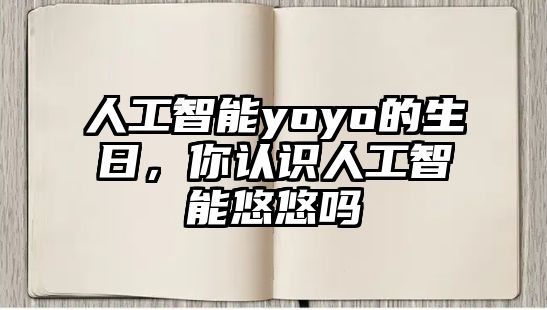 人工智能yoyo的生日，你认识人工智能悠悠吗